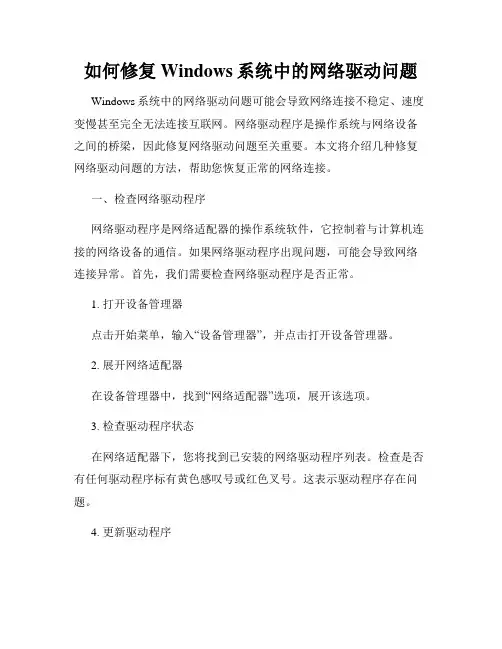 如何修复 Windows 系统中的网络驱动问题

Windows 系统中的网络驱动问题可能会导致网络连接不稳定、速度变慢甚至完全无法连接互联网。网络驱动程序是操作系统与网络设备之间的桥梁，因此修复网络驱动问题至关重要。本文将介绍几种修复网络驱动问题的方法，帮助您恢复正常的网络连接。

一、检查网络驱动程序

网络驱动程序是网络适配器的操作系统软件，它控制着与计算机连接的网络设备的通信。如果网络驱动程序出现问题，可能会导致网络连接异常。首先，我们需要检查网络驱动程序是否正常。

1. 打开设备管理器

点击开始菜单，输入“设备管理器”，并点击打开设备管理器。

2. 展开网络适配器

在设备管理器中，找到“网络适配器”选项，展开该选项。

3. 检查驱动程序状态

在网络适配器下，您将找到已安装的网络驱动程序列表。检查是否有任何驱动程序标有黄色感叹号或红色叉号。这表示驱动程序存在问题。

4. 更新驱动程序